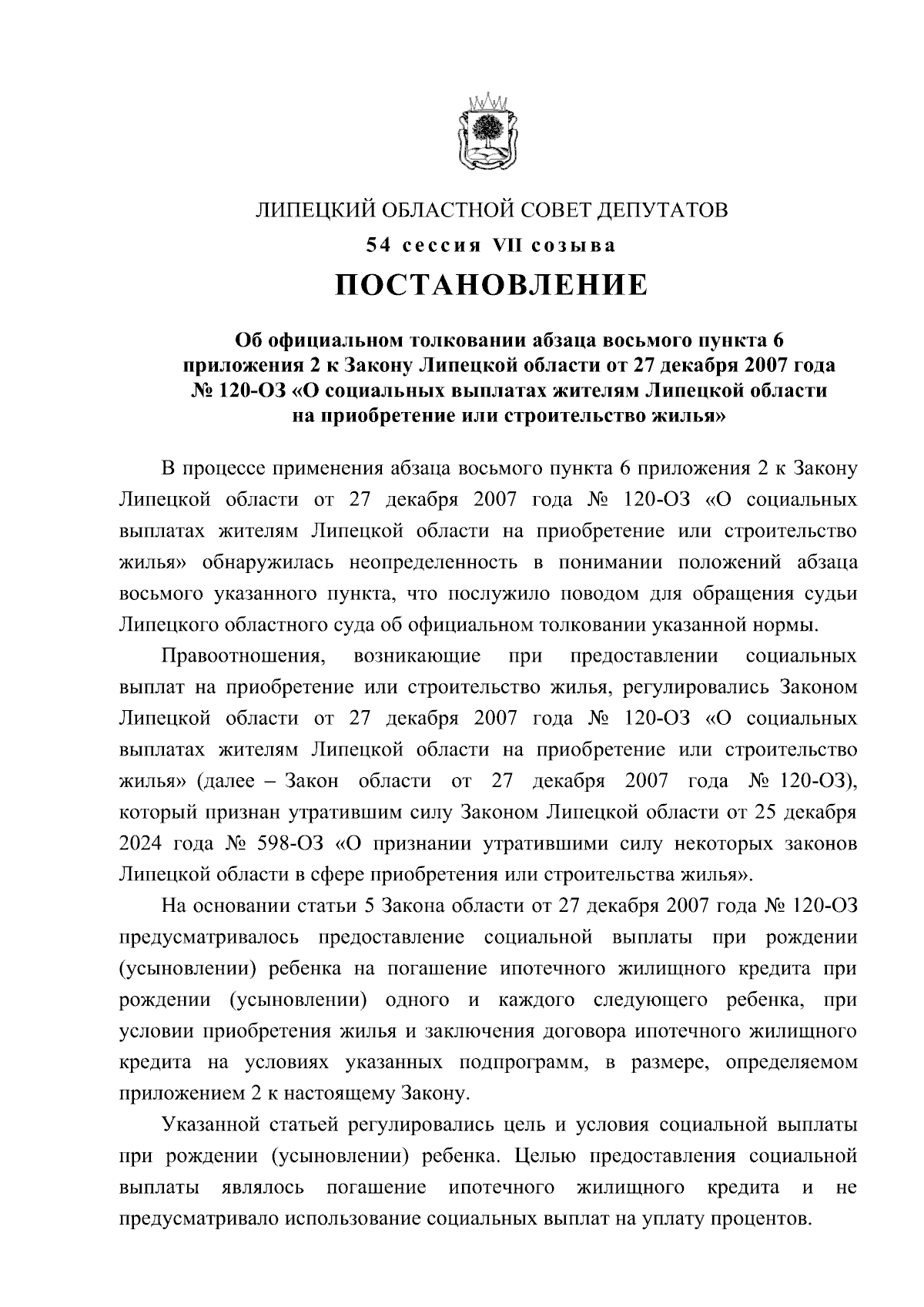 ЛИПЕЦКИЙ ОБЛАСТНОЙ СОВЕТ ДЕПУТАТОВ

54 сессия VII созыва

ПОСТАНОВЛЕНИЕ

Об официальном толковании абзаца восьмого пункта 6 приложения 2 к Закону Липецкой области от 27 декабря 2007 года № 120-ОЗ «О социальных выплатах жителям Липецкой области на приобретение или строительство жилья»

В процессе применения абзаца восьмого пункта 6 приложения 2 к Закону Липецкой области от 27 декабря 2007 года № 120-ОЗ «О социальных выплатах жителям Липецкой области на приобретение или строительство жилья» обнаружилась неопределенность в понимании положений абзаца восьмого указанного пункта, что послужило поводом для обращения судьи Липецкого областного суда об официальном толковании указанной нормы.

Правоотношения, возникающие при предоставлении социальных выплат на приобретение или строительство жилья, регулировались Законом Липецкой области от 27 декабря 2007 года № 120-ОЗ «О социальных выплатах жителям Липецкой области на приобретение или строительство жилья» (далее – Закон области от 27 декабря 2007 года № 120-ОЗ), который признан утратившим силу Законом Липецкой области от 25 декабря 2024 года № 598-ОЗ «О признании утратившими силу некоторых законов Липецкой области в сфере приобретения или строительства жилья».

На основании статьи 5 Закона области от 27 декабря 2007 года № 120-ОЗ предусматривалось предоставление социальной выплаты при рождении (усыновлении) ребенка на погашение ипотечного жилищного кредита при рождении (усыновлении) одного и каждого следующего ребенка, при условии приобретения жилья и заключения договора ипотечного жилищного кредита на условиях указанных подпрограмм, в размере, определяемом приложением 2 к настоящему Закону.

Указанной статьей регулировались цель и условия социальной выплаты при рождении (усыновлении) ребенка. Целью предоставления социальной выплаты являлось погашение ипотечного жилищного кредита и не предусматривало использование социальных выплат на уплату процентов.